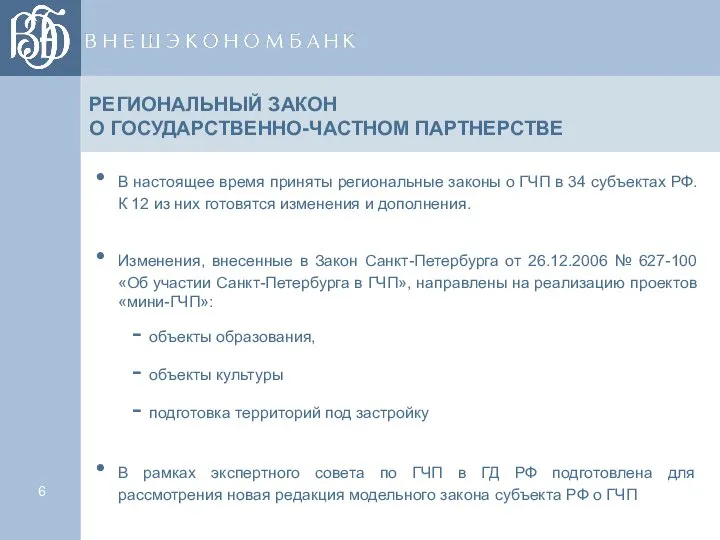 ВЭБ ВНЕШЭКОНОМБАНК

РЕГИОНАЛЬНЫЙ ЗАКОН
О ГОСУДАРСТВЕННО-ЧАСТНОМ ПАРТНЕРСТВЕ

• В настоящее время приняты региональные законы о ГЧП в 34 субъектах РФ. К 12 из них готовятся изменения и дополнения.

• Изменения, внесенные в Закон Санкт-Петербурга от 26.12.2006 № 627-100 «Об участии Санкт-Петербурга в ГЧП», направлены на реализацию проектов «мини-ГЧП»:

- объекты образования,

- объекты культуры

- подготовка территорий под застройку

• В рамках экспертного совета по ГЧП в ГД РФ подготовлена для рассмотрения новая редакция модельного закона субъекта РФ о ГЧП

6